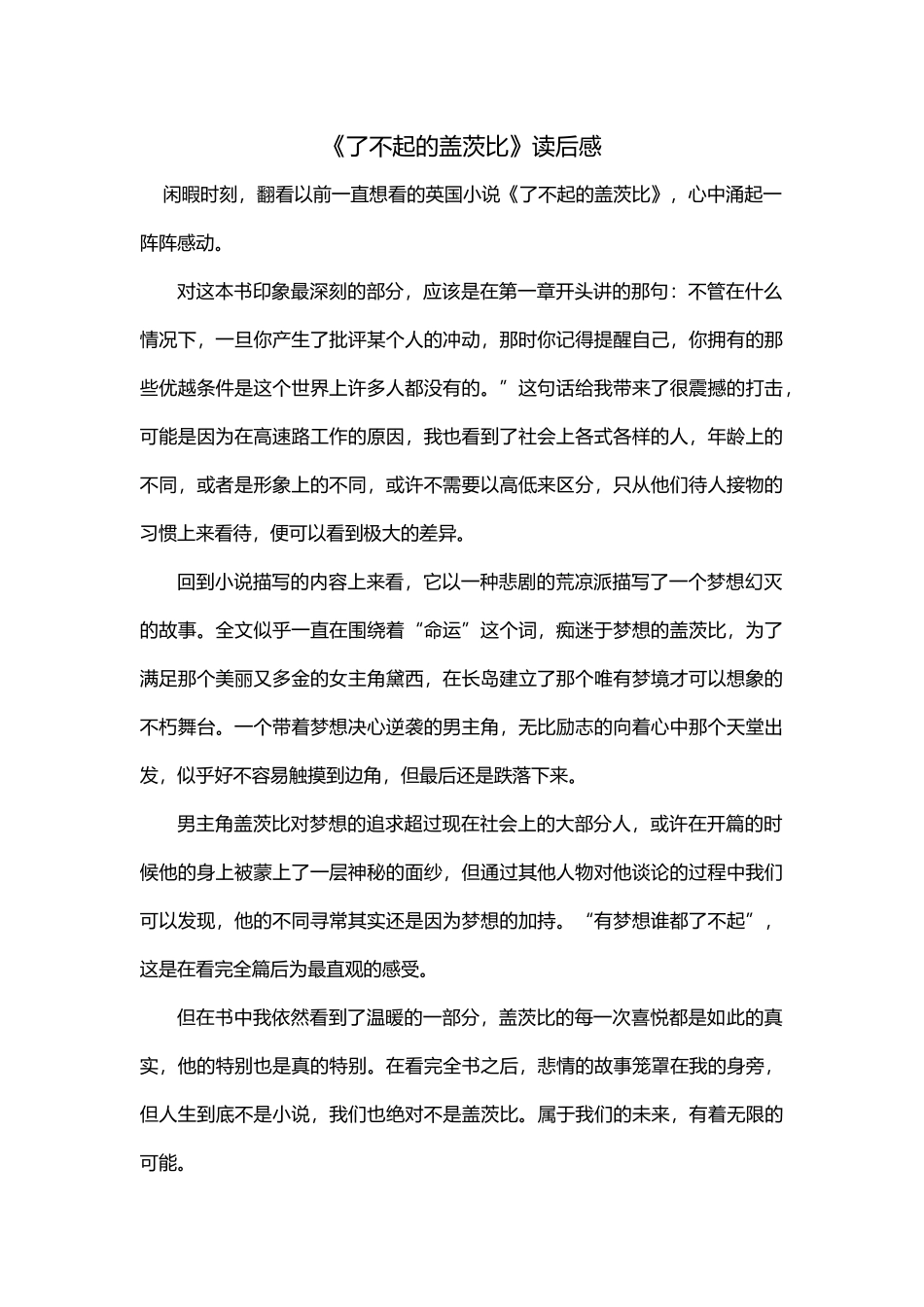 《了不起的盖茨比》读后感

闲暇时刻，翻看以前一直想看的英国小说《了不起的盖茨比》，心中涌起一阵阵感动。

对这本书印象最深刻的部分，应该是在第一章开头讲的那句：不管在什么情况下，一旦你产生了批评某个人的冲动，那时你记得提醒自己，你拥有的那些优越条件是这个世界上许多人都没有的。”这句话给我带来了很震撼的打击，可能是因为在高速路工作的原因，我也看到了社会上各式各样的人，年龄上的不同，或者是形象上的不同，或许不需要以高低来区分，只从他们待人接物的习惯上来看待，便可以看到极大的差异。

回到小说描写的内容上来看，它以一种悲剧的荒凉派描写了一个梦想幻灭的故事。全文似乎一直在围绕着“命运”这个词，痴迷于梦想的盖茨比，为了满足那个美丽又多金的女主角黛西，在长岛建立了那个唯有梦境才可以想象的不朽舞台。一个带着梦想决心逆袭的男主角，无比励志的向着心中那个天堂出发，似乎好不容易触摸到边角，但最后还是跌落下来。

男主角盖茨比对梦想的追求超过现在社会上的大部分人，或许在开篇的时候他的身上被蒙上了一层神秘的面纱，但通过其他人物对他谈论的过程中我们可以发现，他的不同寻常其实还是因为梦想的加持。“有梦想谁都了不起”，这是在看完全篇后为最直观的感受。

但在书中我依然看到了温暖的一部分，盖茨比的每一次喜悦都是如此的真实，他的特别也是真的特别。在看完全书之后，悲情的故事笼罩在我的身旁，但人生到底不是小说，我们也绝对不是盖茨比。属于我们的未来，有着无限的可能。